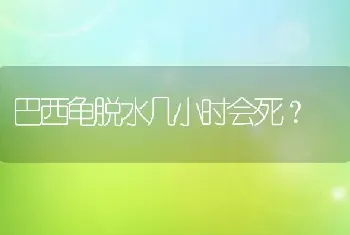 巴西龟脱水几小时会死？